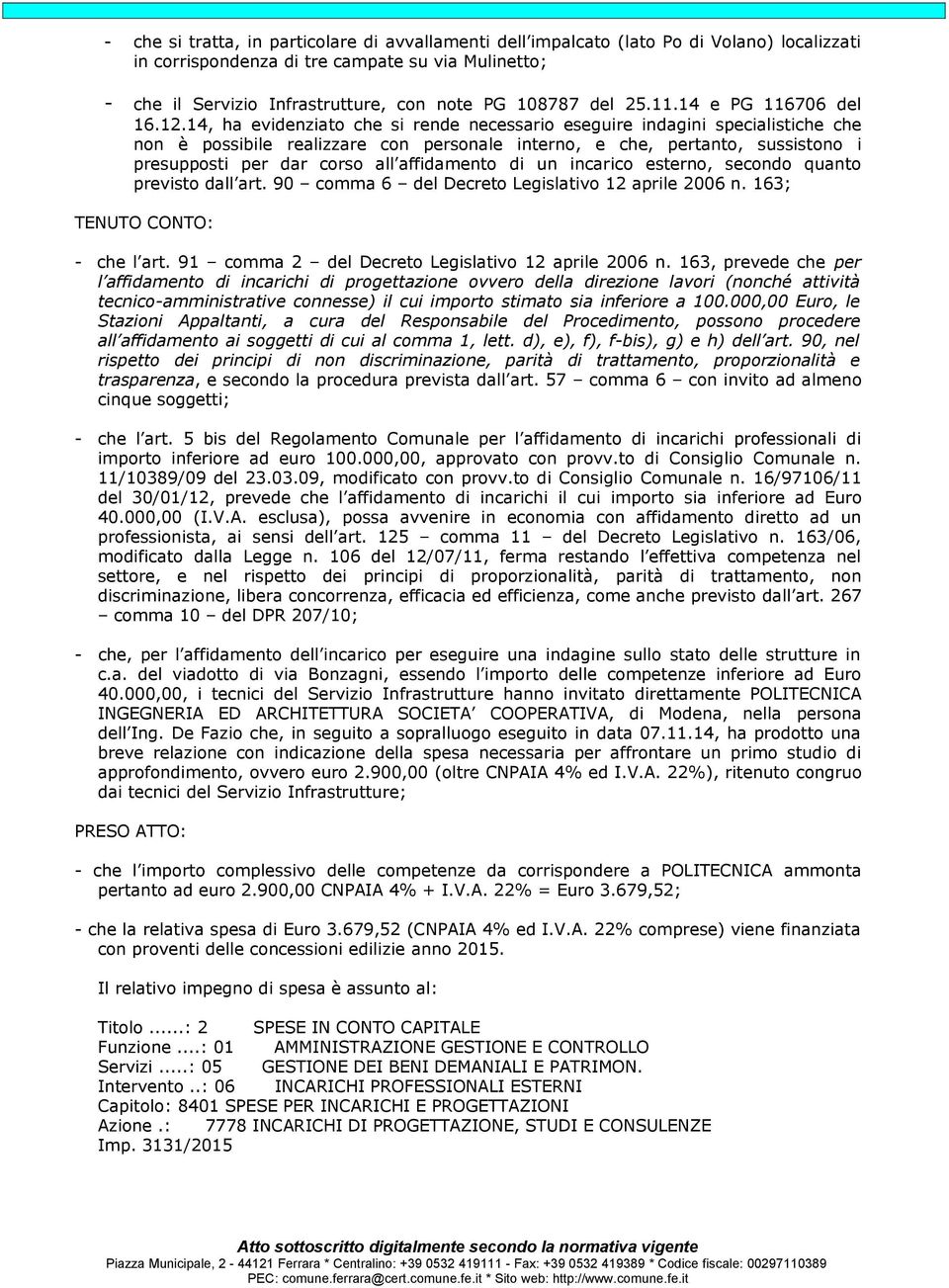 - che si tratta, in particolare di avvallamenti dell'impalcato (lato Po di Volano) localizzati in corrispondenza di tre campate su via Mulinetto;

- che il Servizio Infrastrutture, con note PG 108787 del 25.11.14 e PG 116706 del 16.12.14, ha evidenziato che si rende necessario eseguire indagini specialistiche che non è possibile realizzare con personale interno, e che, pertanto, sussistono i presupposti per dar corso all'affidamento di un incarico esterno, secondo quanto previsto dall'art. 90 – comma 6 – del Decreto Legislativo 12 aprile 2006 n. 163;

TENUTO CONTO:

- che l'art. 91 – comma 2 – del Decreto Legislativo 12 aprile 2006 n. 163, prevede che per l'affidamento di incarichi di progettazione ovvero della direzione lavori (nonché attività tecnico-amministrative connesse) il cui importo stimato sia inferiore a 100.000,00 Euro, le Stazioni Appaltanti, a cura del Responsabile del Procedimento, possono procedere all'affidamento ai soggetti di cui al comma 1, lett. d), e), f), f-bis), g) e h) dell'art. 90, nel rispetto dei principi di non discriminazione, parità di trattamento, proporzionalità e trasparenza, e secondo la procedura prevista dall'art. 57 – comma 6 – con invito ad almeno cinque soggetti;

- che l'art. 5 bis del Regolamento Comunale per l'affidamento di incarichi professionali di importo inferiore ad euro 100.000,00, approvato con provv.to di Consiglio Comunale n. 11/10389/09 del 23.03.09, modificato con provv.to di Consiglio Comunale n. 16/97106/11 del 30/01/12, prevede che l'affidamento di incarichi il cui importo sia inferiore ad Euro 40.000,00 (I.V.A. esclusa), possa avvenire in economia con affidamento diretto ad un professionista, ai sensi dell'art. 125 – comma 11 – del Decreto Legislativo n. 163/06, modificato dalla Legge n. 106 del 12/07/11, ferma restando l'effettiva competenza nel settore, e nel rispetto dei principi di proporzionalità, parità di trattamento, non discriminazione, libera concorrenza, efficacia ed efficienza, come anche previsto dall'art. 267 – comma 10 – del DPR 207/10;

- che, per l'affidamento dell'incarico per eseguire una indagine sullo stato delle strutture in c.a. del viadotto di via Bonzagni, essendo l'importo delle competenze inferiore ad Euro 40.000,00, i tecnici del Servizio Infrastrutture hanno invitato direttamente POLITECNICA INGEGNERIA ED ARCHITETTURA SOCIETA' COOPERATIVA, di Modena, nella persona dell'Ing. De Fazio che, in seguito a sopralluogo eseguito in data 07.11.14, ha prodotto una breve relazione con indicazione della spesa necessaria per affrontare un primo studio di approfondimento, ovvero euro 2.900,00 (oltre CNPAIA 4% ed I.V.A. 22%), ritenuto congruo dai tecnici del Servizio Infrastrutture;

PRESO ATTO:

- che l'importo complessivo delle competenze da corrispondere a POLITECNICA ammonta pertanto ad euro 2.900,00 CNPAIA 4% + I.V.A. 22% = Euro 3.679,52;

- che la relativa spesa di Euro 3.679,52 (CNPAIA 4% ed I.V.A. 22% comprese) viene finanziata con proventi delle concessioni edilizie anno 2015.

Il relativo impegno di spesa è assunto al:

Titolo ......: 2 SPESE IN CONTO CAPITALE
Funzione ....: 01 AMMINISTRAZIONE GESTIONE E CONTROLLO
Servizi .....: 05 GESTIONE DEI BENI DEMANIALI E PATRIMON.
Intervento ..: 06 INCARICHI PROFESSIONALI ESTERNI
Capitolo: 8401 SPESE PER INCARICHI E PROGETTAZIONI
Azione .: 7778 INCARICHI DI PROGETTAZIONE, STUDI E CONSULENZE
Imp. 3131/2015

Atto sottoscritto digitalmente secondo la normativa vigente
Piazza Municipale, 2 - 44121 Ferrara * Centralino: +39 0532 419111 - Fax: +39 0532 419389 * Codice fiscale: 00297110389
PEC: comune.ferrara@cert.comune.fe.it * Sito web: http://www.comune.fe.it